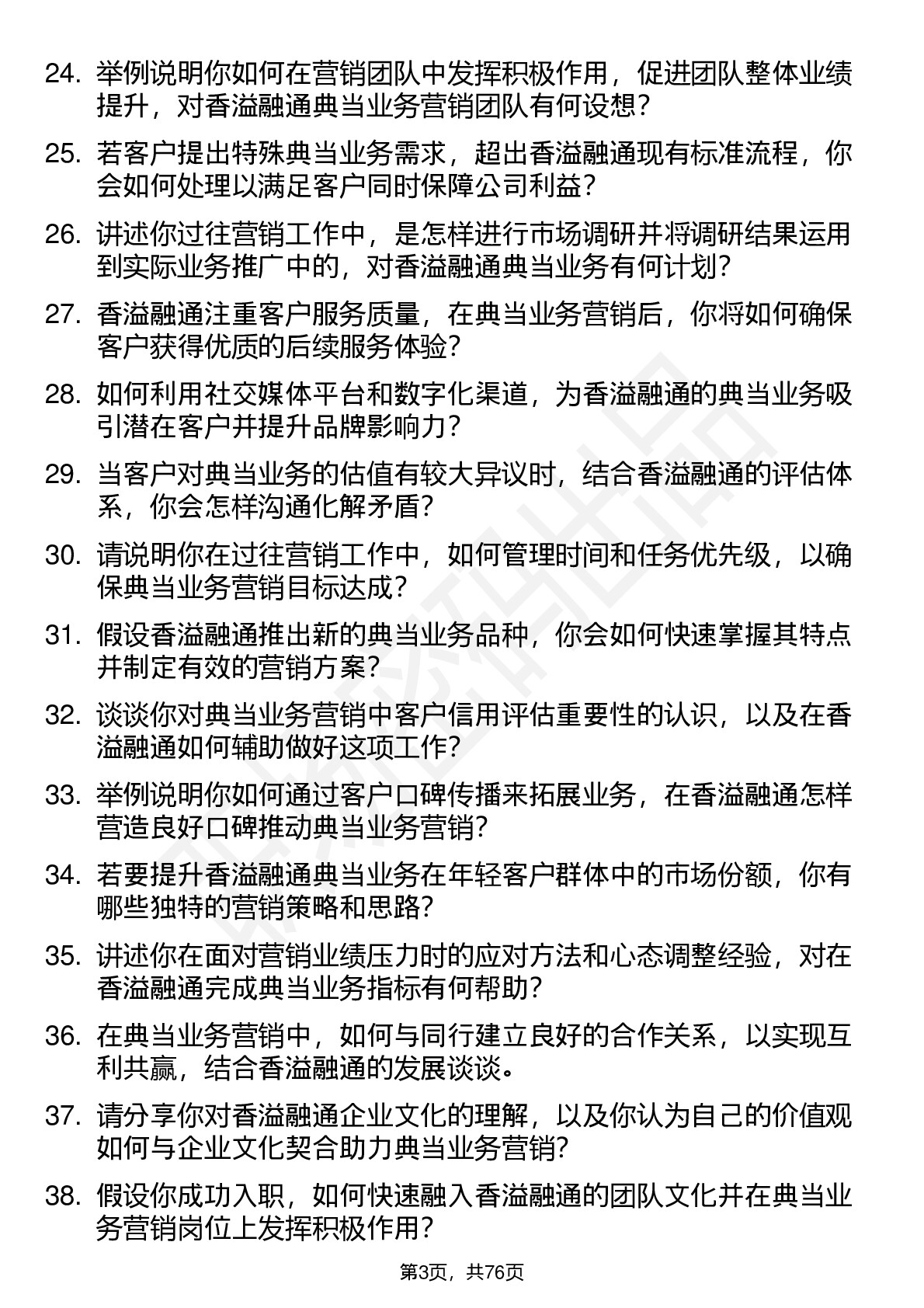 24. 举例说明你如何在营销团队中发挥积极作用，促进团队整体业绩提升，对香溢融通典当业务营销团队有何设想？

25. 若客户提出特殊典当业务需求，超出香溢融通现有标准流程，你会如何处理以满足客户同时保障公司利益？

26. 讲述你过往营销工作中，是怎样进行市场调研并将调研结果运用到实际业务推广中的，对香溢融通典当业务有何计划？

27. 香溢融通注重客户服务质量，在典当业务营销后，你将如何确保客户获得优质的后续服务体验？

28. 如何利用社交媒体平台和数字化渠道，为香溢融通的典当业务吸引潜在客户并提升品牌影响力？

29. 当客户对典当业务的估值有较大异议时，结合香溢融通的评估体系，你会怎样沟通化解矛盾？

30. 请说明你在过往营销工作中，如何管理时间和任务优先级，以确保典当业务营销目标达成？

31. 假设香溢融通推出新的典当业务品种，你会如何快速掌握其特点并制定有效的营销方案？

32. 谈谈你对典当业务营销中客户信用评估重要性的认识，以及在香溢融通如何辅助做好这项工作？

33. 举例说明你如何通过客户口碑传播来拓展业务，在香溢融通怎样营造良好口碑推动典当业务营销？

34. 若要提升香溢融通典当业务在年轻客户群体中的市场份额，你有哪些独特的营销策略和思路？

35. 讲述你在面对营销业绩压力时的应对方法和心态调整经验，对在香溢融通完成典当业务指标有何帮助？

36. 在典当业务营销中，如何与同行建立良好的合作关系，以实现互利共赢，结合香溢融通的发展谈谈。

37. 请分享你对香溢融通企业文化的理解，以及你认为自己的价值观如何与企业文化契合助力典当业务营销？

38. 假设你成功入职，如何快速融入香溢融通的团队文化并在典当业务营销岗位上发挥积极作用？

第3页，共76页